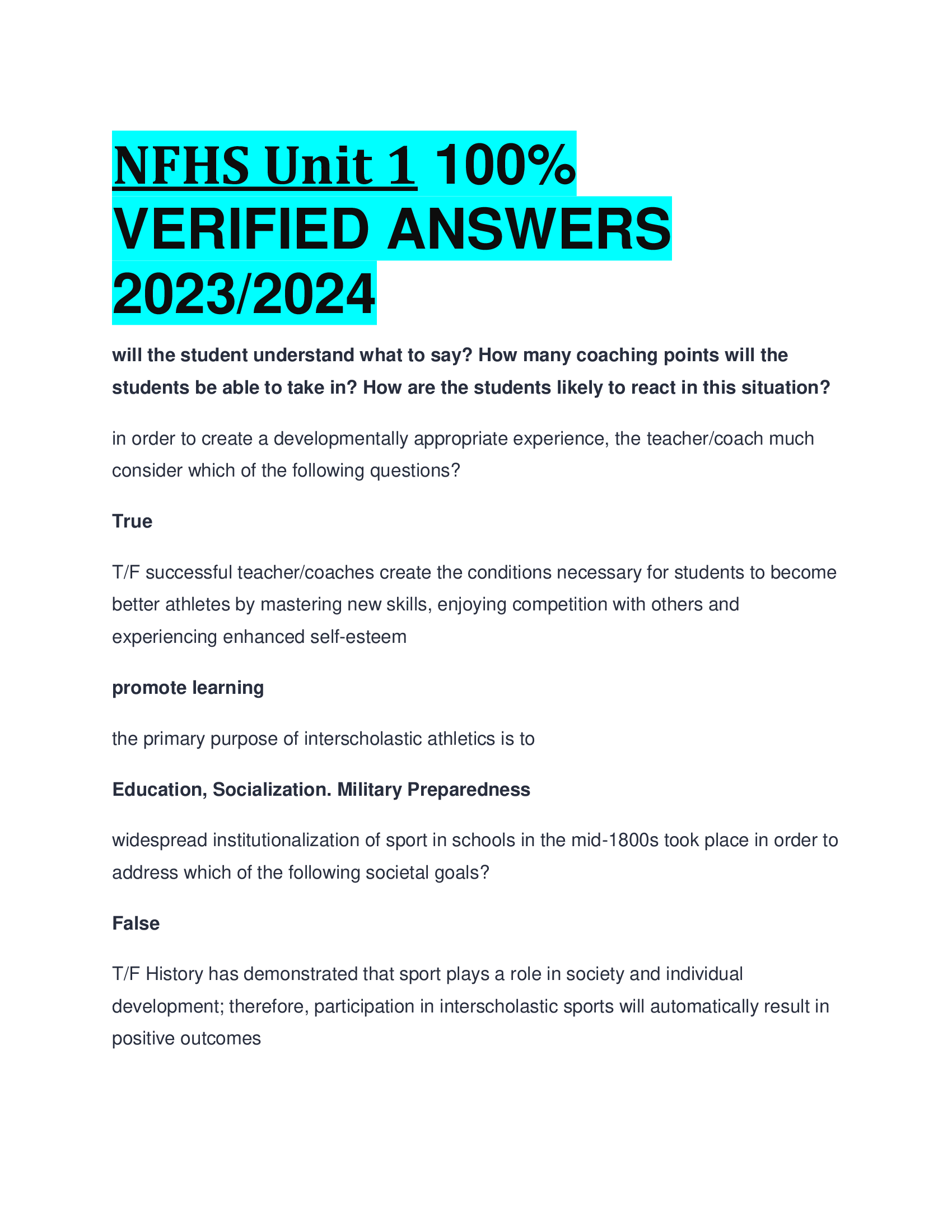 NFHS Unit 1 100% VERIFIED ANSWERS 2023/2024

will the student understand what to say? How many coaching points will the students be able to take in? How are the students likely to react in this situation?

in order to create a developmentally appropriate experience, the teacher/coach much consider which of the following questions?

True

T/F successful teacher/coaches create the conditions necessary for students to become better athletes by mastering new skills, enjoying competition with others and experiencing enhanced self-esteem

promote learning

the primary purpose of interscholastic athletics is to

Education, Socialization. Military Preparedness

widespread institutionalization of sport in schools in the mid-1800s took place in order to address which of the following societal goals?

False

T/F History has demonstrated that sport plays a role in society and individual development; therefore, participation in interscholastic sports will automatically result in positive outcomes